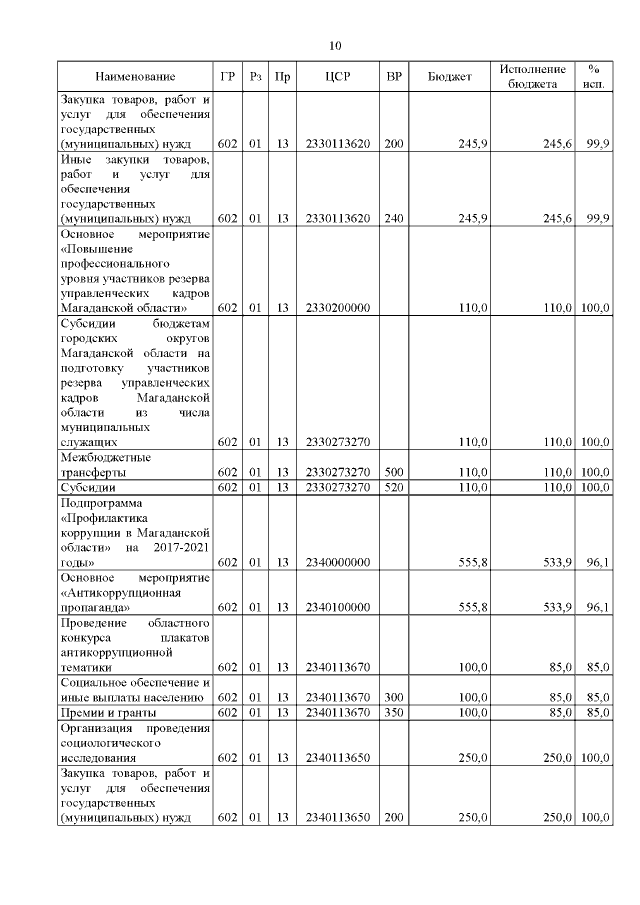 10

| Наименование | ГР | Рз | Пр | ЦСР | ВР | Бюджет | Исполнение бюджета | % исп. |
|---|---|---|---|---|---|---|---|---|
| Закупка товаров, работ и услуг для обеспечения государственных (муниципальных) нужд | 602 | 01 | 13 | 2330113620 | 200 | 245,9 | 245,6 | 99,9 |
| Иные закупки товаров, работ и услуг для обеспечения государственных (муниципальных) нужд | 602 | 01 | 13 | 2330113620 | 240 | 245,9 | 245,6 | 99,9 |
| Основное мероприятие «Повышение профессионального уровня участников резерва управленческих кадров Магаданской области» | 602 | 01 | 13 | 2330200000 | | 110,0 | 110,0 | 100,0 |
| Субсидии бюджетам городских округов Магаданской области на подготовку участников резерва управленческих кадров Магаданской области из числа муниципальных служащих | 602 | 01 | 13 | 2330273270 | | 110,0 | 110,0 | 100,0 |
| Межбюджетные трансферты | 602 | 01 | 13 | 2330273270 | 500 | 110,0 | 110,0 | 100,0 |
| Субсидии | 602 | 01 | 13 | 2330273270 | 520 | 110,0 | 110,0 | 100,0 |
| Подпрограмма «Профилактика коррупции в Магаданской области» на 2017-2021 годы» | 602 | 01 | 13 | 2340000000 | | 555,8 | 533,9 | 96,1 |
| Основное мероприятие «Антикоррупционная пропаганда» | 602 | 01 | 13 | 2340100000 | | 555,8 | 533,9 | 96,1 |
| Проведение областного конкурса плакатов антикоррупционной тематики | 602 | 01 | 13 | 2340113670 | | 100,0 | 85,0 | 85,0 |
| Социальное обеспечение и иные выплаты населению | 602 | 01 | 13 | 2340113670 | 300 | 100,0 | 85,0 | 85,0 |
| Премии и гранты | 602 | 01 | 13 | 2340113670 | 350 | 100,0 | 85,0 | 85,0 |
| Организация проведения социологического исследования | 602 | 01 | 13 | 2340113650 | | 250,0 | 250,0 | 100,0 |
| Закупка товаров, работ и услуг для обеспечения государственных (муниципальных) нужд | 602 | 01 | 13 | 2340113650 | 200 | 250,0 | 250,0 | 100,0 |